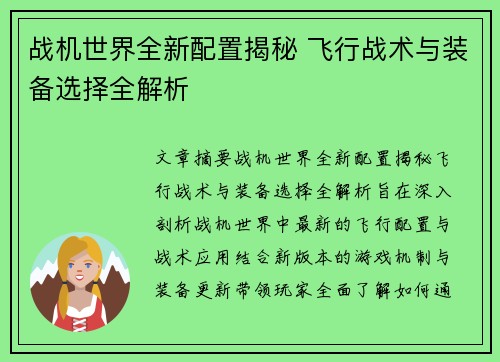 战机世界全新配置揭秘 飞行战术与装备选择全解析

文章摘要战机世界全新配置揭秘飞行战术与装备选择全解析旨在深入剖析战机世界中最新的飞行配置与战术应用结合新版本的游戏机制与装备更新带领玩家全面了解如何通